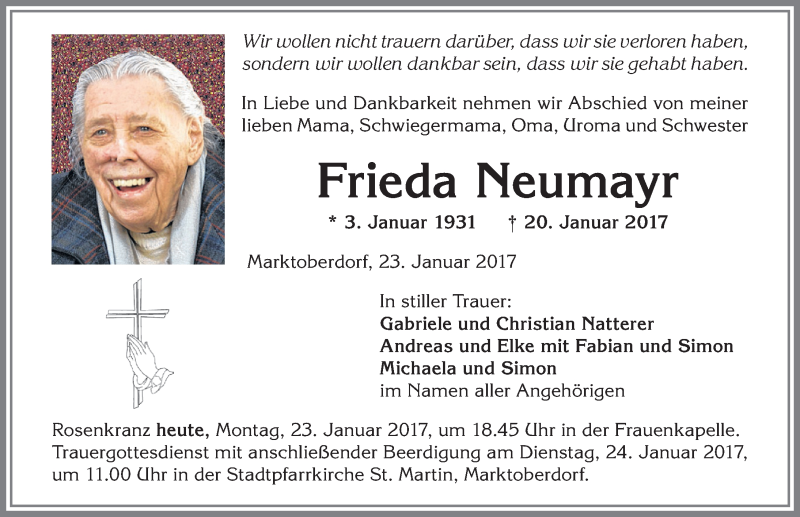 Wir wollen nicht trauern darüber, dass wir sie verloren haben, sondern wir wollen dankbar sein, dass wir sie gehabt haben.

In Liebe und Dankbarkeit nehmen wir Abschied von meiner lieben Mama, Schwiegermama, Oma, Uroma und Schwester

Frieda Neumayr

* 3. Januar 1931 † 20. Januar 2017

Marktoberdorf, 23. Januar 2017

In stiller Trauer:
Gabriele und Christian Natterer
Andreas und Elke mit Fabian und Simon
Michaela und Simon
im Namen aller Angehörigen

Rosenkranz heute, Montag, 23. Januar 2017, um 18.45 Uhr in der Frauenkapelle. Trauergottesdienst mit anschließender Beerdigung am Dienstag, 24. Januar 2017, um 11.00 Uhr in der Stadtpfarrkirche St. Martin, Marktoberdorf.